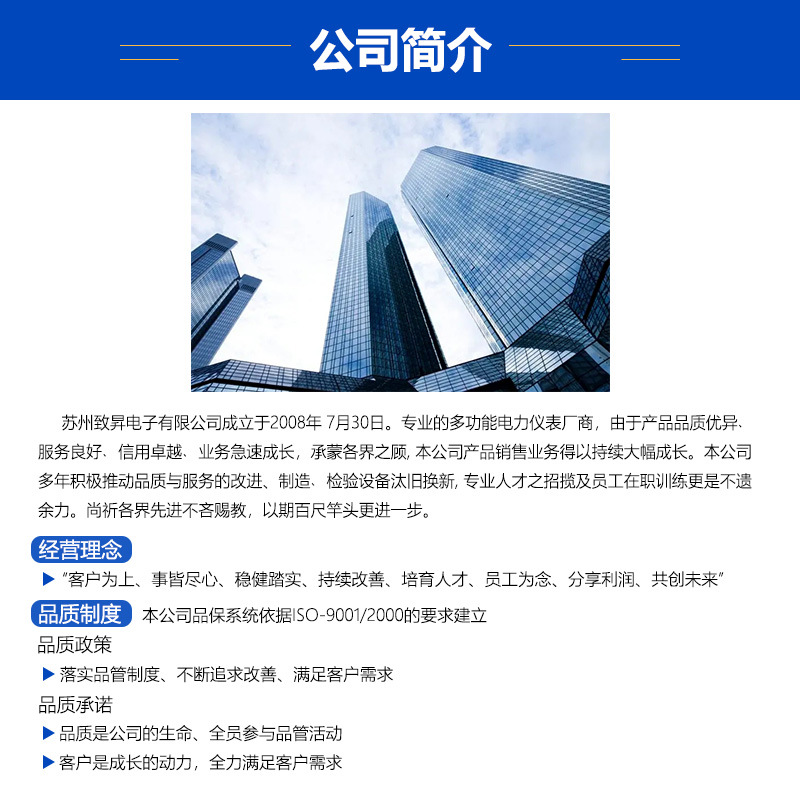 公司简介

苏州致昇电子有限公司成立于2008年 7月30日。专业的多功能电力仪表厂商，由于产品品质优异、服务良好、信用卓越、业务急速成长，承蒙各界之顾, 本公司产品销售业务得以持续大幅成长。本公司多年积极推动品质与服务的改进、制造、检验设备汰旧换新, 专业人才之招揽及员工在职训练更是不遗余力。尚祈各界先进不吝赐教，以期百尺竿头更进一步。

经营理念
▶ "客户为上、事皆尽心、稳健踏实、持续改善、培育人才、员工为念、分享利润、共创未来"

品质制度 本公司品保系统依据ISO-9001/2000的要求建立
品质政策
▶ 落实品管制度、不断追求改善、满足客户需求
品质承诺
▶ 品质是公司的生命、全员参与品管活动
▶ 客户是成长的动力，全力满足客户需求